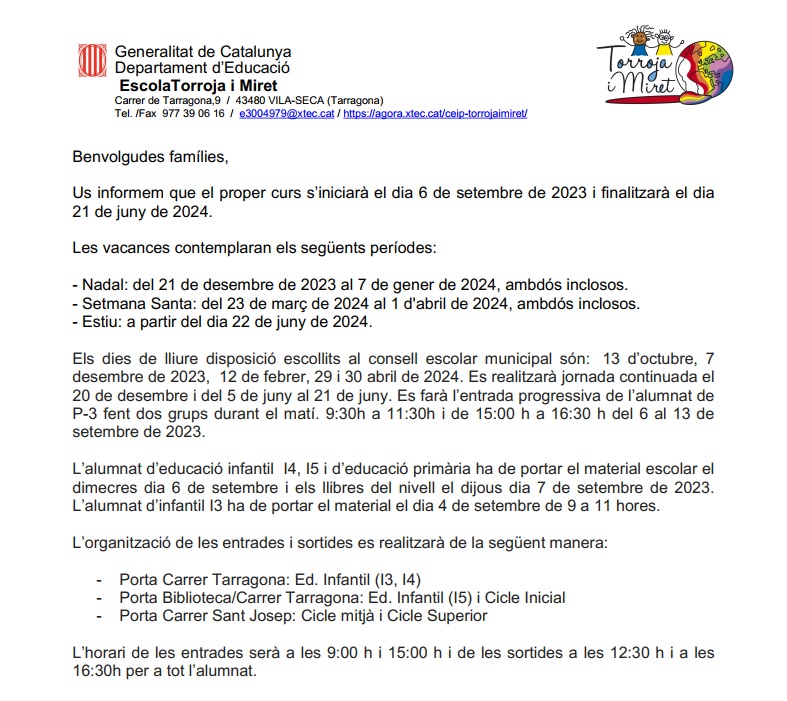 Generalitat de Catalunya
Departament d'Educació
EscolaTorroja i Miret
Carrer de Tarragona,9 / 43480 VILA-SECA (Tarragona)
Tel. /Fax 977 39 06 16 / e3004979@xtec.cat / https://agora.xtec.cat/ceip-torrojaimiret/

Torroja i Miret

Benvolgudes famílies,

Us informem que el proper curs s'iniciarà el dia 6 de setembre de 2023 i finalitzarà el dia 21 de juny de 2024.

Les vacances contemplaran els següents períodes:

- Nadal: del 21 de desembre de 2023 al 7 de gener de 2024, ambdós inclosos.
- Setmana Santa: del 23 de març de 2024 al 1 d'abril de 2024, ambdós inclosos.
- Estiu: a partir del dia 22 de juny de 2024.

Els dies de lliure disposició escollits al consell escolar municipal són: 13 d'octubre, 7 desembre de 2023, 12 de febrer, 29 i 30 abril de 2024. Es realitzarà jornada continuada el 20 de desembre i del 5 de juny al 21 de juny. Es farà l'entrada progressiva de l'alumnat de P-3 fent dos grups durant el matí. 9:30h a 11:30h i de 15:00 h a 16:30 h del 6 al 13 de setembre de 2023.

L'alumnat d'educació infantil I4, I5 i d'educació primària ha de portar el material escolar el dimecres dia 6 de setembre i els llibres del nivell el dijous dia 7 de setembre de 2023. L'alumnat d'infantil I3 ha de portar el material el dia 4 de setembre de 9 a 11 hores.

L'organització de les entrades i sortides es realitzarà de la següent manera:

- Porta Carrer Tarragona: Ed. Infantil (I3, I4)
- Porta Biblioteca/Carrer Tarragona: Ed. Infantil (I5) i Cicle Inicial
- Porta Carrer Sant Josep: Cicle mitjà i Cicle Superior

L'horari de les entrades serà a les 9:00 h i 15:00 h i de les sortides a les 12:30 h i a les 16:30h per a tot l'alumnat.